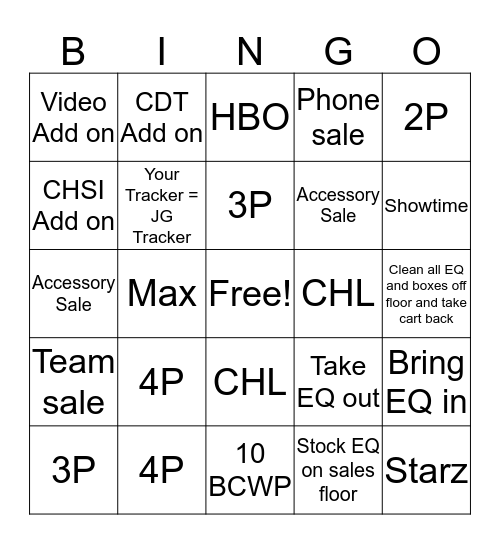 | B | I | N | G | O |
|---|---|---|---|---|
| Video Add on | CDT Add on | HBO | Phone sale | 2P |
| CHSI Add on | Your Tracker = JG Tracker | 3P | Accessory Sale | Showtime |
| Accessory Sale | Max | Free! | CHL | Clean all EQ and boxes off floor and take cart back |
| Team sale | 4P | CHL | Take EQ out | Bring EQ in |
| 3P | 4P | 10 BCWP | Stock EQ on sales floor | Starz |